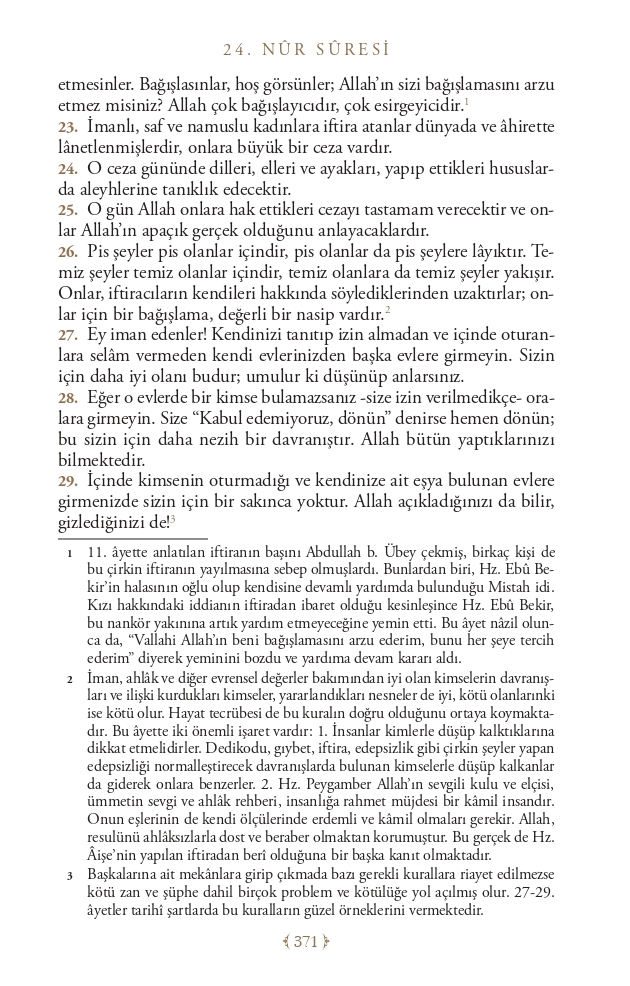 24. NÛR SÛRESİ

etmesinler. Bağışlasınlar, hoş görsünler; Allah'ın sizi bağışlamasını arzu etmez misiniz? Allah çok bağışlayıcıdır, çok esirgeyicidir.$^1$
23. İmanlı, saf ve namuslu kadınlara iftira atanlar dünyada ve âhirette lânetlenmişlerdir, onlara büyük bir ceza vardır.
24. O ceza gününde dilleri, elleri ve ayakları, yapıp ettikleri hususlarda aleyhlerine tanıklık edecektir.
25. O gün Allah onlara hak ettikleri cezayı tastamam verecektir ve onlar Allah'ın apaçık gerçek olduğunu anlayacaklardır.
26. Pis şeyler pis olanlar içindir, pis olanlar da pis şeylere lâyıktır. Temiz şeyler temiz olanlar içindir, temiz olanlara da temiz şeyler yakışır. Onlar, iftiracıların kendileri hakkında söylediklerinden uzaktırlar; onlar için bir bağışlama, değerli bir nasip vardır.$^2$
27. Ey iman edenler! Kendinizi tanıtıp izin almadan ve içinde oturanlara selâm vermeden kendi evlerinizden başka evlere girmeyin. Sizin için daha iyi olanı budur; umulur ki düşünüp anlarsınız.
28. Eğer o evlerde bir kimse bulamazsanız -size izin verilmedikçe- oralara girmeyin. Size "Kabul edemiyoruz, dönün" denirse hemen dönün; bu sizin için daha nezih bir davranıştır. Allah bütün yaptıklarınızı bilmektedir.
29. İçinde kimsenin oturmadığı ve kendinize ait eşya bulunan evlere girmenizde sizin için bir sakınca yoktur. Allah açıkladığınızı da bilir, gizlediğinizi de!$^3$

1 11. âyette anlatılan iftiranın başını Abdullah b. Übey çekmiş, birkaç kişi de bu çirkin iftiranın yayılmasına sebep olmuşlardı. Bunlardan biri, Hz. Ebû Bekir'in halasının oğlu olup kendisine devamlı yardımda bulunduğu Mistah idi. Kızı hakkındaki iddianın iftiradan ibaret olduğu kesinleşince Hz. Ebû Bekir, bu nankör yakınına artık yardım etmeyeceğine yemin etti. Bu âyet nâzil olunca da, "Vallahi Allah'ın beni bağışlamasını arzu ederim, bunu her şeye tercih ederim" diyerek yeminini bozdu ve yardıma devam kararı aldı.

2 İman, ahlâk ve diğer evrensel değerler bakımından iyi olan kimselerin davranışları ve ilişki kurdukları kimseler, yararlandıkları nesneler de iyi, kötü olanlarınki ise kötü olur. Hayat tecrübesi de bu kuralın doğru olduğunu ortaya koymaktadır. Bu âyette iki önemli işaret vardır: 1. İnsanlar kimlerle düşüp kalktıklarına dikkat etmelidirler. Dedikodu, gıybet, iftira, edepsizlik gibi çirkin şeyler yapan edepsizliği normalleştirecek davranışlarda bulunan kimselerle düşüp kalkanlar da giderek onlara benzerler. 2. Hz. Peygamber Allah'ın sevgili kulu ve elçisi, ümmetin sevgi ve ahlâk rehberi, insanlığa rahmet müjdesi bir kâmil insandır. Onun eşlerinin de kendi ölçülerinde erdemli ve kâmil olmaları gerekir. Allah, resulünü ahlâksızlarla dost ve beraber olmaktan korumuştur. Bu gerçek de Hz. Âişe'nin yapılan iftiradan berî olduğuna bir başka kanıt olmaktadır.

3 Başkalarına ait mekânlara girip çıkmada bazı gerekli kurallara riayet edilmezse kötü zan ve şüphe dahil birçok problem ve kötülüğe yol açılmış olur. 27-29. âyetler tarihî şartlarda bu kuralların güzel örneklerini vermektedir.

371